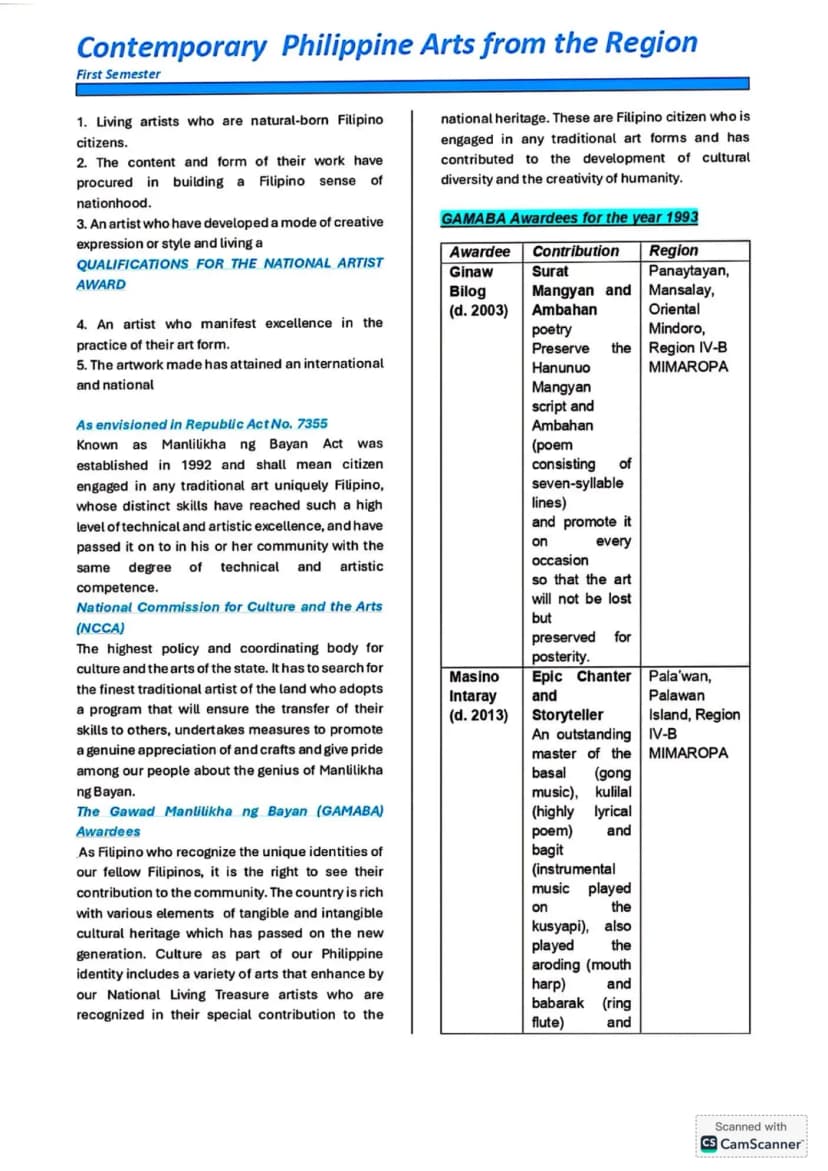 Contemporary Philippine Arts from the Region

First Semester

1. Living artists who are natural-born Filipino citizens.
2. The content and form of their work have procured in building a Filipino sense of nationhood.
3. An artist who have developed a mode of creative expression or style and living a

QUALIFICATIONS FOR THE NATIONAL ARTIST AWARD

4. An artist who manifest excellence in the practice of their art form.
5. The artwork made has attained an international and national

As envisioned in Republic Act No. 7355

Known as Manlilikha ng Bayan Act was established in 1992 and shall mean citizen engaged in any traditional art uniquely Filipino, whose distinct skills have reached such a high level of technical and artistic excellence, and have passed it on to in his or her community with the same degree of technical and artistic competence.

National Commission for Culture and the Arts (NCCA)

The highest policy and coordinating body for culture and the arts of the state. It has to search for the finest traditional artist of the land who adopts a program that will ensure the transfer of their skills to others, undertakes measures to promote a genuine appreciation of and crafts and give pride among our people about the genius of Manlilikha ng Bayan.

The Gawad Manlilikha ng Bayan (GAMABA) Awardees

As Filipino who recognize the unique identities of our fellow Filipinos, it is the right to see their contribution to the community. The country is rich with various elements of tangible and intangible cultural heritage which has passed on the new generation. Culture as part of our Philippine identity includes a variety of arts that enhance by our National Living Treasure artists who are recognized in their special contribution to the national heritage. These are Filipino citizen who is engaged in any traditional art forms and has contributed to the development of cultural diversity and the creativity of humanity.

GAMABA Awardees for the year 1993

| Awardee | Contribution | Region |
|---|---|---|
| Ginaw Bilog (d. 2003) | Surat Mangyan and Ambahan poetry Preserve the Hanunuo Mangyan script and Ambahan (poem consisting of seven-syllable lines) and promote it on every occasion so that the art will not be lost but preserved for posterity. | Panaytayan, Mansalay, Oriental Mindoro, Region IV-B MIMAROPA |
| Masino Intaray (d. 2013) | Epic Chanter and Storyteller An outstanding master of the basal (gong music), kulilal (highly lyrical poem) and bagit (instrumental music played on the kusyapi), also played the aroding (mouth harp) and babarak (ring flute) and | Pala'wan, Palawan Island, Region IV-B MIMAROPA |

Scanned with CamScanner